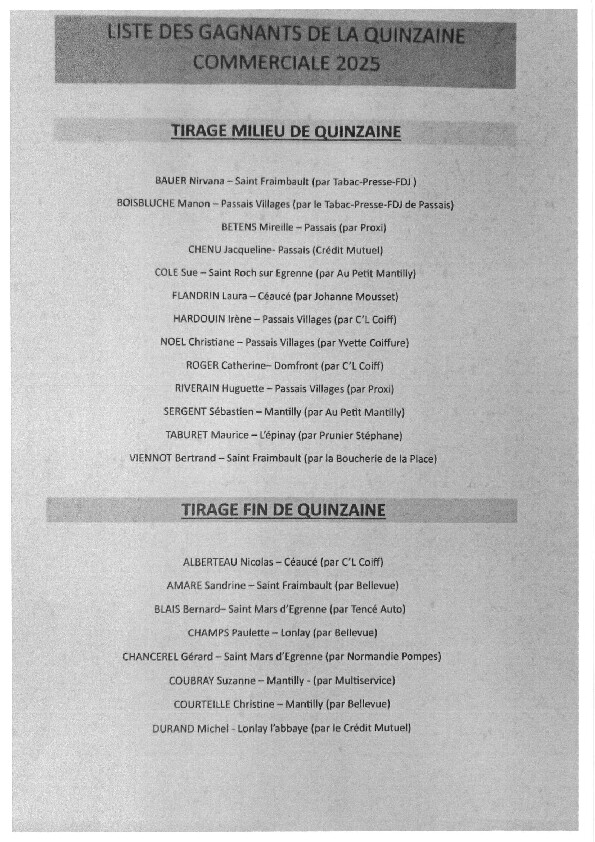 LISTE DES GAGNANTS DE LA QUINZAINE COMMERCIALE 2025

TIRAGE MILIEU DE QUINZAINE

BAUER Nirvana – Saint Fraimbault (par Tabac-Presse-FDJ )

BOISBLUCHE Manon – Passais Villages (par le Tabac-Presse-FDJ de Passais)

BETENS Mireille – Passais (par Proxi)

CHENU Jacqueline- Passais (Crédit Mutuel)

COLE Sue – Saint Roch sur Egrenne (par Au Petit Mantilly)

FLANDRIN Laura – Céaucé (par Johanne Mousset)

HARDOUIN Irène – Passais Villages (par C'L Coiff)

NOEL Christiane – Passais Villages (par Yvette Coiffure)

ROGER Catherine– Domfront (par C'L Coiff)

RIVERAIN Huguette – Passais Villages (par Proxi)

SERGENT Sébastien – Mantilly (par Au Petit Mantilly)

TABURET Maurice – L'épinay (par Prunier Stéphane)

VIENNOT Bertrand – Saint Fraimbault (par la Boucherie de la Place)

TIRAGE FIN DE QUINZAINE

ALBERTEAU Nicolas – Céaucé (par C'L Coiff)

AMARE Sandrine – Saint Fraimbault (par Bellevue)

BLAIS Bernard– Saint Mars d'Egrenne (par Tencé Auto)

CHAMPS Paulette – Lonlay (par Bellevue)

CHANCEREL Gérard – Saint Mars d'Egrenne (par Normandie Pompes)

COUBRAY Suzanne – Mantilly - (par Multiservice)

COURTEILLE Christine – Mantilly (par Bellevue)

DURAND Michel - Lonlay l'abbaye (par le Crédit Mutuel)